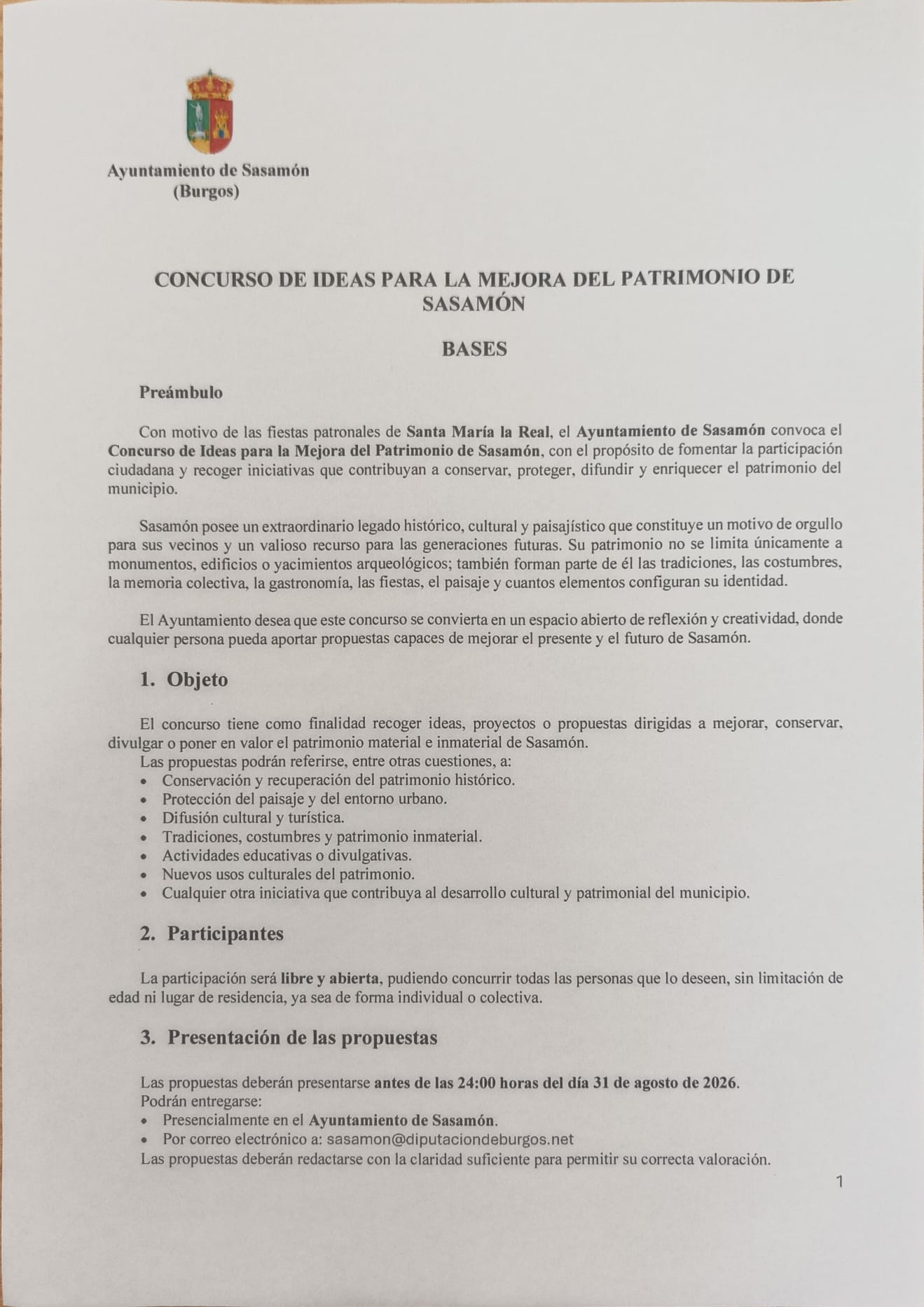 Ayuntamiento de Sasamón
(Burgos)

CONCURSO DE IDEAS PARA LA MEJORA DEL PATRIMONIO DE SASAMÓN

BASES

Preámbulo

Con motivo de las fiestas patronales de Santa María la Real, el Ayuntamiento de Sasamón convoca el Concurso de Ideas para la Mejora del Patrimonio de Sasamón, con el propósito de fomentar la participación ciudadana y recoger iniciativas que contribuyan a conservar, proteger, difundir y enriquecer el patrimonio del municipio.

Sasamón posee un extraordinario legado histórico, cultural y paisajístico que constituye un motivo de orgullo para sus vecinos y un valioso recurso para las generaciones futuras. Su patrimonio no se limita únicamente a monumentos, edificios o yacimientos arqueológicos; también forman parte de él las tradiciones, las costumbres, la memoria colectiva, la gastronomía, las fiestas, el paisaje y cuantos elementos configuran su identidad.

El Ayuntamiento desea que este concurso se convierta en un espacio abierto de reflexión y creatividad, donde cualquier persona pueda aportar propuestas capaces de mejorar el presente y el futuro de Sasamón.

1. Objeto

El concurso tiene como finalidad recoger ideas, proyectos o propuestas dirigidas a mejorar, conservar, divulgar o poner en valor el patrimonio material e inmaterial de Sasamón.
Las propuestas podrán referirse, entre otras cuestiones, a:
• Conservación y recuperación del patrimonio histórico.
• Protección del paisaje y del entorno urbano.
• Difusión cultural y turística.
• Tradiciones, costumbres y patrimonio inmaterial.
• Actividades educativas o divulgativas.
• Nuevos usos culturales del patrimonio.
• Cualquier otra iniciativa que contribuya al desarrollo cultural y patrimonial del municipio.

2. Participantes

La participación será libre y abierta, pudiendo concurrir todas las personas que lo deseen, sin limitación de edad ni lugar de residencia, ya sea de forma individual o colectiva.

3. Presentación de las propuestas

Las propuestas deberán presentarse antes de las 24:00 horas del día 31 de agosto de 2026.
Podrán entregarse:
• Presencialmente en el Ayuntamiento de Sasamón.
• Por correo electrónico a: sasamon@diputaciondeburgos.net
Las propuestas deberán redactarse con la claridad suficiente para permitir su correcta valoración.

1